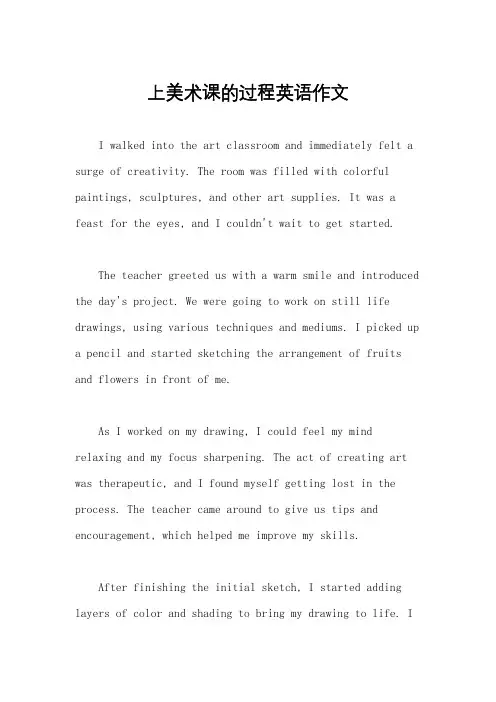 上美术课的过程英语作文

I walked into the art classroom and immediately felt a surge of creativity. The room was filled with colorful paintings, sculptures, and other art supplies. It was a feast for the eyes, and I couldn't wait to get started.

The teacher greeted us with a warm smile and introduced the day's project. We were going to work on still life drawings, using various techniques and mediums. I picked up a pencil and started sketching the arrangement of fruits and flowers in front of me.

As I worked on my drawing, I could feel my mind relaxing and my focus sharpening. The act of creating art was therapeutic, and I found myself getting lost in the process. The teacher came around to give us tips and encouragement, which helped me improve my skills.

After finishing the initial sketch, I started adding layers of color and shading to bring my drawing to life. I